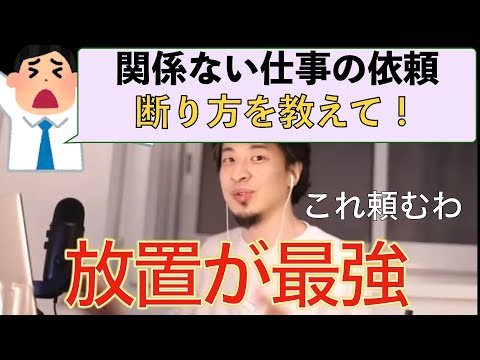 関係ない仕事の依頼
断り方を教えて！

これ頼むわ

放置が最強